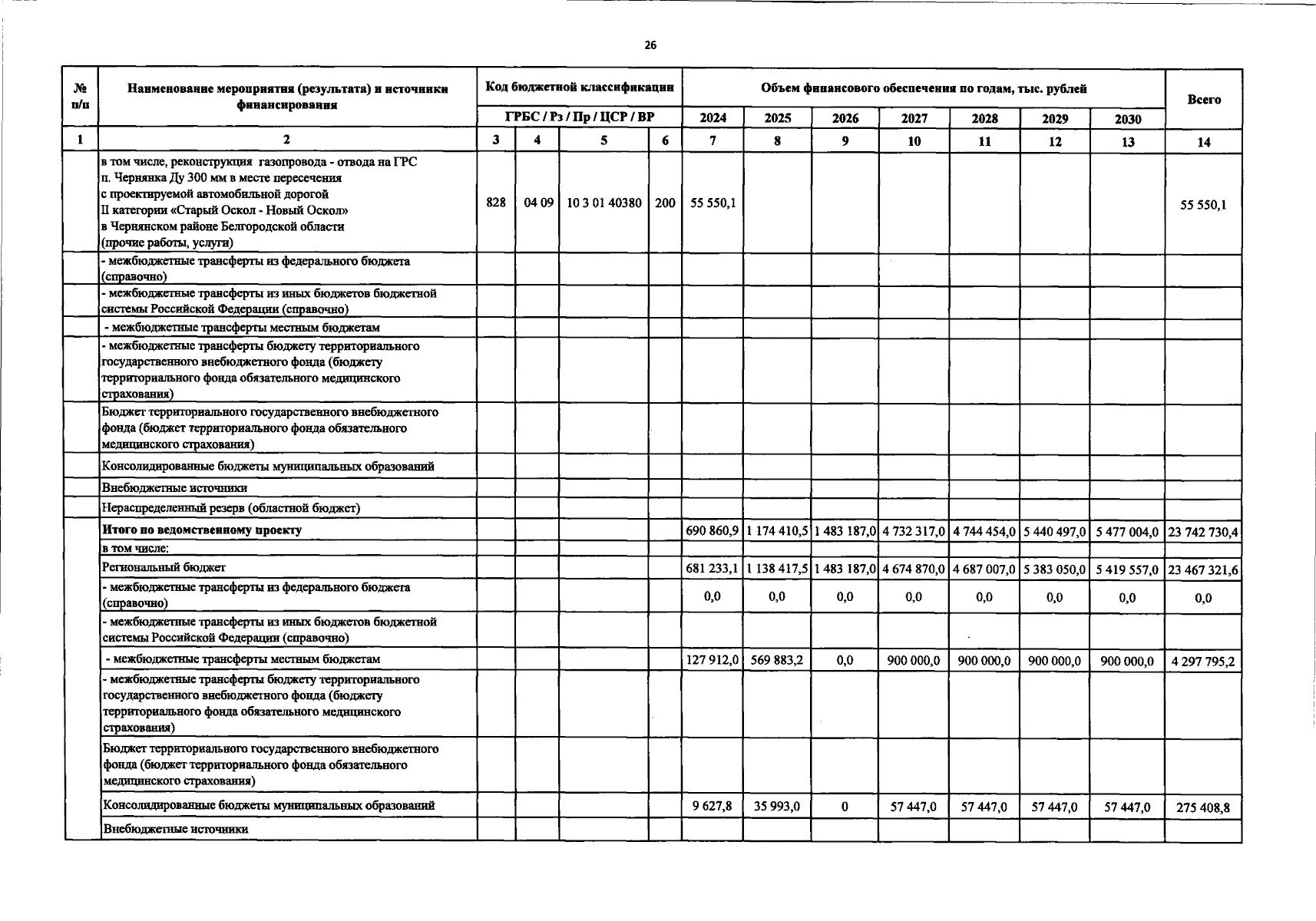 26

| № п/п | Наименование мероприятия (результата) и источники финансирования | Код бюджетной классификации | | | | Объем финансового обеспечения по годам, тыс. рублей | | | | | | | Всего |
|---|---|---|---|---|---|---|---|---|---|---|---|---|---|
| | | ГРБС / Рз / Пр / ЦСР / ВР | | | | 2024 | 2025 | 2026 | 2027 | 2028 | 2029 | 2030 | |
| 1 | 2 | 3 | 4 | 5 | 6 | 7 | 8 | 9 | 10 | 11 | 12 | 13 | 14 |
| | в том числе, реконструкция газопровода - отвода на ГРС п. Чернянка Ду 300 мм в месте пересечения с проектируемой автомобильной дорогой II категории «Старый Оскол - Новый Оскол» в Чернянском районе Белгородской области (прочие работы, услуги) | 828 | 04 09 | 10 3 01 40380 | 200 | 55 550,1 | | | | | | | 55 550,1 |
| | - межбюджетные трансферты из федерального бюджета (справочно) | | | | | | | | | | | | |
| | - межбюджетные трансферты из иных бюджетов бюджетной системы Российской Федерации (справочно) | | | | | | | | | | | | |
| | - межбюджетные трансферты местным бюджетам | | | | | | | | | | | | |
| | - межбюджетные трансферты бюджету территориального государственного внебюджетного фонда (бюджету территориального фонда обязательного медицинского страхования) | | | | | | | | | | | | |
| | Бюджет территориального государственного внебюджетного фонда (бюджет территориального фонда обязательного медицинского страхования) | | | | | | | | | | | | |
| | Консолидированные бюджеты муниципальных образований | | | | | | | | | | | | |
| | Внебюджетные источники | | | | | | | | | | | | |
| | Нераспределенный резерв (областной бюджет) | | | | | | | | | | | | |
| | Итого по ведомственному проекту | | | | | 690 860,9 | 1 174 410,5 | 1 483 187,0 | 4 732 317,0 | 4 744 454,0 | 5 440 497,0 | 5 477 004,0 | 23 742 730,4 |
| | в том числе: | | | | | | | | | | | | |
| | Региональный бюджет | | | | | 681 233,1 | 1 138 417,5 | 1 483 187,0 | 4 674 870,0 | 4 687 007,0 | 5 383 050,0 | 5 419 557,0 | 23 467 321,6 |
| | - межбюджетные трансферты из федерального бюджета (справочно) | | | | | 0,0 | 0,0 | 0,0 | 0,0 | 0,0 | 0,0 | 0,0 | 0,0 |
| | - межбюджетные трансферты из иных бюджетов бюджетной системы Российской Федерации (справочно) | | | | | | | | | | | | |
| | - межбюджетные трансферты местным бюджетам | | | | | 127 912,0 | 569 883,2 | 0,0 | 900 000,0 | 900 000,0 | 900 000,0 | 900 000,0 | 4 297 795,2 |
| | - межбюджетные трансферты бюджету территориального государственного внебюджетного фонда (бюджету территориального фонда обязательного медицинского страхования) | | | | | | | | | | | | |
| | Бюджет территориального государственного внебюджетного фонда (бюджет территориального фонда обязательного медицинского страхования) | | | | | | | | | | | | |
| | Консолидированные бюджеты муниципальных образований | | | | | 9 627,8 | 35 993,0 | 0 | 57 447,0 | 57 447,0 | 57 447,0 | 57 447,0 | 275 408,8 |
| | Внебюджетные источники | | | | | | | | | | | | |